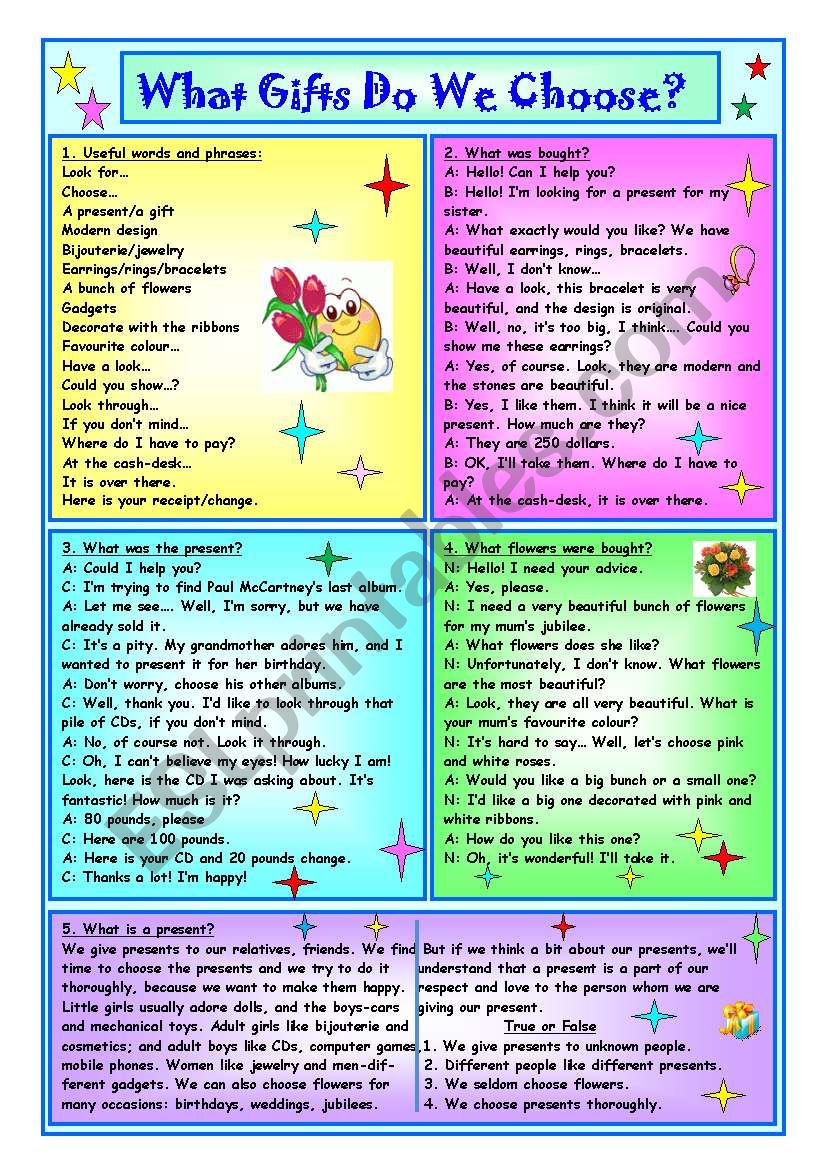 What Gifts Do We Choose?

1. Useful words and phrases:
Look for…
Choose…
A present/a gift
Modern design
Bijouterie/jewelry
Earrings/rings/bracelets
A bunch of flowers
Gadgets
Decorate with the ribbons
Favourite colour…
Have a look…
Could you show…?
Look through…
If you don't mind…
Where do I have to pay?
At the cash-desk…
It is over there.
Here is your receipt/change.

2. What was bought?
A: Hello! Can I help you?
B: Hello! I'm looking for a present for my sister.
A: What exactly would you like? We have beautiful earrings, rings, bracelets.
B: Well, I don't know…
A: Have a look, this bracelet is very beautiful, and the design is original.
B: Well, no, it's too big, I think…. Could you show me these earrings?
A: Yes, of course. Look, they are modern and the stones are beautiful.
B: Yes, I like them. I think it will be a nice present. How much are they?
A: They are 250 dollars.
B: OK, I'll take them. Where do I have to pay?
A: At the cash-desk, it is over there.

3. What was the present?
A: Could I help you?
C: I'm trying to find Paul McCartney's last album.
A: Let me see…. Well, I'm sorry, but we have already sold it.
C: It's a pity. My grandmother adores him, and I wanted to present it for her birthday.
A: Don't worry, choose his other albums.
C: Well, thank you. I'd like to look through that pile of CDs, if you don't mind.
A: No, of course not. Look it through.
C: Oh, I can't believe my eyes! How lucky I am! Look, here is the CD I was asking about. It's fantastic! How much is it?
A: 80 pounds, please
C: Here are 100 pounds.
A: Here is your CD and 20 pounds change.
C: Thanks a lot! I'm happy!

4. What flowers were bought?
N: Hello! I need your advice.
A: Yes, please.
N: I need a very beautiful bunch of flowers for my mum's jubilee.
A: What flowers does she like?
N: Unfortunately, I don't know. What flowers are the most beautiful?
A: Look, they are all very beautiful. What is your mum's favourite colour?
N: It's hard to say… Well, let's choose pink and white roses.
A: Would you like a big bunch or a small one?
N: I'd like a big one decorated with pink and white ribbons.
A: How do you like this one?
N: Oh, it's wonderful! I'll take it.

5. What is a present?
We give presents to our relatives, friends. We find time to choose the presents and we try to do it thoroughly, because we want to make them happy. Little girls usually adore dolls, and the boys-cars and mechanical toys. Adult girls like bijouterie and cosmetics; and adult boys like CDs, computer games, mobile phones. Women like jewelry and men-different gadgets. We can also choose flowers for many occasions: birthdays, weddings, jubilees.

But if we think a bit about our presents, we'll understand that a present is a part of our respect and love to the person whom we are giving our present.

True or False
1. We give presents to unknown people.
2. Different people like different presents.
3. We seldom choose flowers.
4. We choose presents thoroughly.

ESLprintables.com